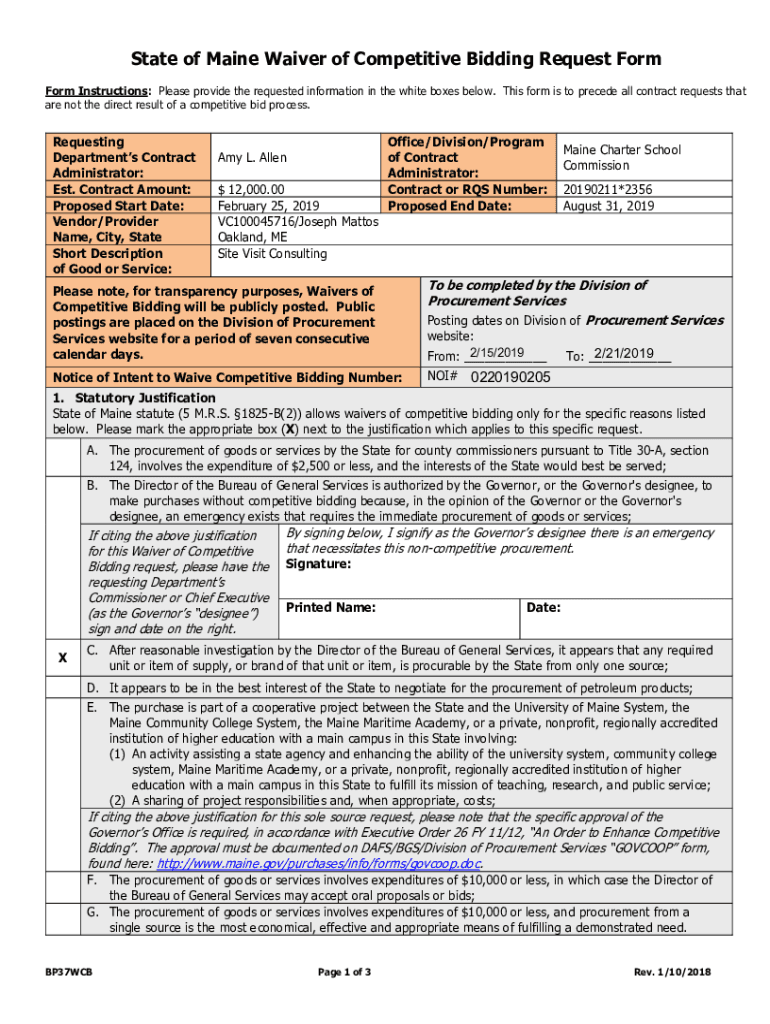 State of Maine Waiver of Competitive Bidding Request Form

Form Instructions: Please provide the requested information in the white boxes below. This form is to precede all contract requests that are not the direct result of a competitive bid process.

| Requesting Department's Contract Administrator: | Amy L. Allen | Office/Division/Program of Contract Administrator: | Maine Charter School Commission |
|---|---|---|---|
| Est. Contract Amount: | $ 12,000.00 | Contract or RQS Number: | 20190211*2356 |
| Proposed Start Date: | February 25, 2019 | Proposed End Date: | August 31, 2019 |
| Vendor/Provider Name, City, State | VC100045716/Joseph Mattos Oakland, ME | | |
| Short Description of Good or Service: | Site Visit Consulting | | |

Please note, for transparency purposes, Waivers of Competitive Bidding will be publicly posted. Public postings are placed on the Division of Procurement Services website for a period of seven consecutive calendar days.

To be completed by the Division of Procurement Services
Posting dates on Division of Procurement Services website:
From: 2/15/2019 To: 2/21/2019

Notice of Intent to Waive Competitive Bidding Number: NOI# 0220190205

1. Statutory Justification
State of Maine statute (5 M.R.S. §1825-B(2)) allows waivers of competitive bidding only for the specific reasons listed below. Please mark the appropriate box (X) next to the justification which applies to this specific request.

A. The procurement of goods or services by the State for county commissioners pursuant to Title 30-A, section 124, involves the expenditure of $2,500 or less, and the interests of the State would best be served;

B. The Director of the Bureau of General Services is authorized by the Governor, or the Governor's designee, to make purchases without competitive bidding because, in the opinion of the Governor or the Governor's designee, an emergency exists that requires the immediate procurement of goods or services;

If citing the above justification for this Waiver of Competitive Bidding request, please have the requesting Department's Commissioner or Chief Executive (as the Governor's "designee") sign and date on the right.

By signing below, I signify as the Governor's designee there is an emergency that necessitates this non-competitive procurement.
Signature:

Printed Name: Date:

X C. After reasonable investigation by the Director of the Bureau of General Services, it appears that any required unit or item of supply, or brand of that unit or item, is procurable by the State from only one source;

D. It appears to be in the best interest of the State to negotiate for the procurement of petroleum products;

E. The purchase is part of a cooperative project between the State and the University of Maine System, the Maine Community College System, the Maine Maritime Academy, or a private, nonprofit, regionally accredited institution of higher education with a main campus in this State involving:
(1) An activity assisting a state agency and enhancing the ability of the university system, community college system, Maine Maritime Academy, or a private, nonprofit, regionally accredited institution of higher education with a main campus in this State to fulfill its mission of teaching, research, and public service;
(2) A sharing of project responsibilities and, when appropriate, costs;

If citing the above justification for this sole source request, please note that the specific approval of the Governor's Office is required, in accordance with Executive Order 26 FY 11/12, "An Order to Enhance Competitive Bidding". The approval must be documented on DAFS/BGS/Division of Procurement Services "GOVCOOP" form, found here: http://www.maine.gov/purchases/info/forms/govcoop.doc.

F. The procurement of goods or services involves expenditures of $10,000 or less, in which case the Director of the Bureau of General Services may accept oral proposals or bids;

G. The procurement of goods or services involves expenditures of $10,000 or less, and procurement from a single source is the most economical, effective and appropriate means of fulfilling a demonstrated need.

BP37WCB Page 1 of 3 Rev. 1/10/2018